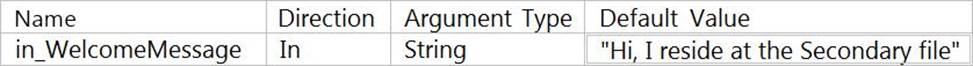 | Name | Direction | Argument Type | Default Value |
|---|---|---|---|
| in_WelcomeMessage | In | String | "Hi, I reside at the Secondary file" |